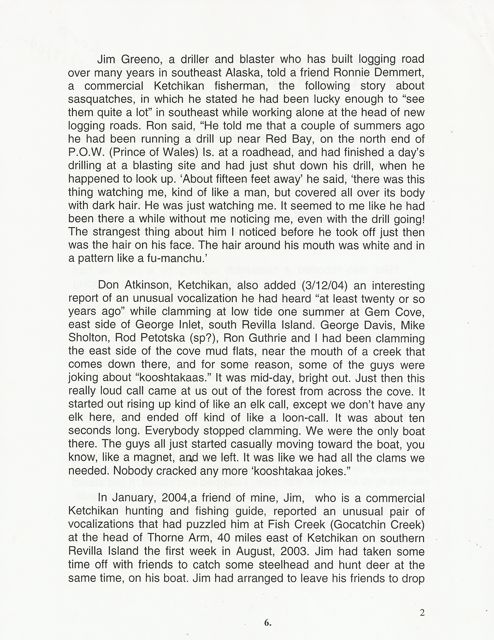 Jim Greeno, a driller and blaster who has built logging road over many years in southeast Alaska, told a friend Ronnie Demmert, a commercial Ketchikan fisherman, the following story about sasquatches, in which he stated he had been lucky enough to "see them quite a lot" in southeast while working alone at the head of new logging roads. Ron said, "He told me that a couple of summers ago he had been running a drill up near Red Bay, on the north end of P.O.W. (Prince of Wales) Is. at a roadhead, and had finished a day's drilling at a blasting site and had just shut down his drill, when he happened to look up. 'About fifteen feet away' he said, 'there was this thing watching me, kind of like a man, but covered all over its body with dark hair. He was just watching me. It seemed to me like he had been there a while without me noticing me, even with the drill going! The strangest thing about him I noticed before he took off just then was the hair on his face. The hair around his mouth was white and in a pattern like a fu-manchu.'

Don Atkinson, Ketchikan, also added (3/12/04) an interesting report of an unusual vocalization he had heard "at least twenty or so years ago" while clamming at low tide one summer at Gem Cove, east side of George Inlet, south Revilla Island. George Davis, Mike Sholton, Rod Petotska (sp?), Ron Guthrie and I had been clamming the east side of the cove mud flats, near the mouth of a creek that comes down there, and for some reason, some of the guys were joking about "kooshtakaas." It was mid-day, bright out. Just then this really loud call came at us out of the forest from across the cove. It started out rising up kind of like an elk call, except we don't have any elk here, and ended off kind of like a loon-call. It was about ten seconds long. Everybody stopped clamming. We were the only boat there. The guys all just started casually moving toward the boat, you know, like a magnet, and we left. It was like we had all the clams we needed. Nobody cracked any more 'kooshtakaa jokes."

In January, 2004,a friend of mine, Jim, who is a commercial Ketchikan hunting and fishing guide, reported an unusual pair of vocalizations that had puzzled him at Fish Creek (Gocatchin Creek) at the head of Thorne Arm, 40 miles east of Ketchikan on southern Revilla Island the first week in August, 2003. Jim had taken some time off with friends to catch some steelhead and hunt deer at the same time, on his boat. Jim had arranged to leave his friends to drop

2

6.